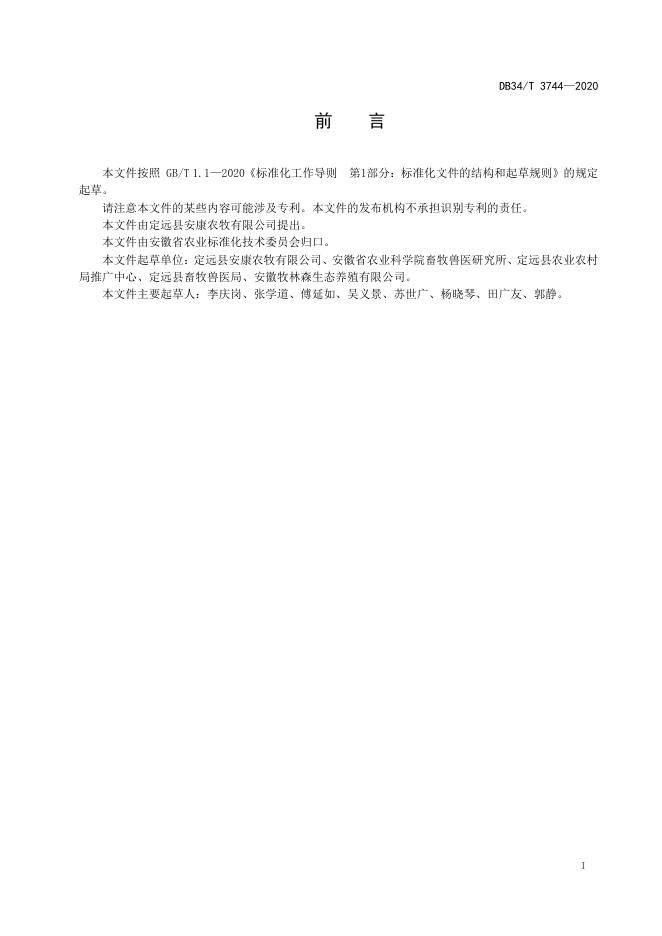 DB34/T 3744—2020

前 言

本文件按照GB/T 1.1—2020《标准化工作导则 第1部分：标准化文件的结构和起草规则》的规定起草。

请注意本文件的某些内容可能涉及专利。本文件的发布机构不承担识别专利的责任。

本文件由定远县安康农牧有限公司提出。

本文件由安徽省农业标准化技术委员会归口。

本文件起草单位：定远县安康农牧有限公司、安徽省农业科学院畜牧兽医研究所、定远县农业农村局推广中心、定远县畜牧兽医局、安徽牧林森生态养殖有限公司。

本文件主要起草人：李庆岗、张学道、傅延如、吴义景、苏世广、杨晓琴、田广友、郭静。

1